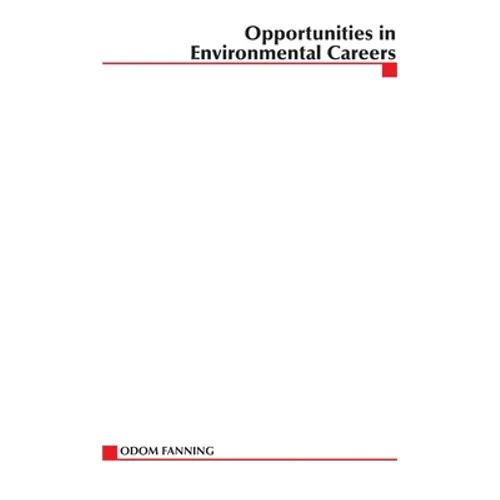 Opportunities in
Environmental Careers

ODOM FANNING